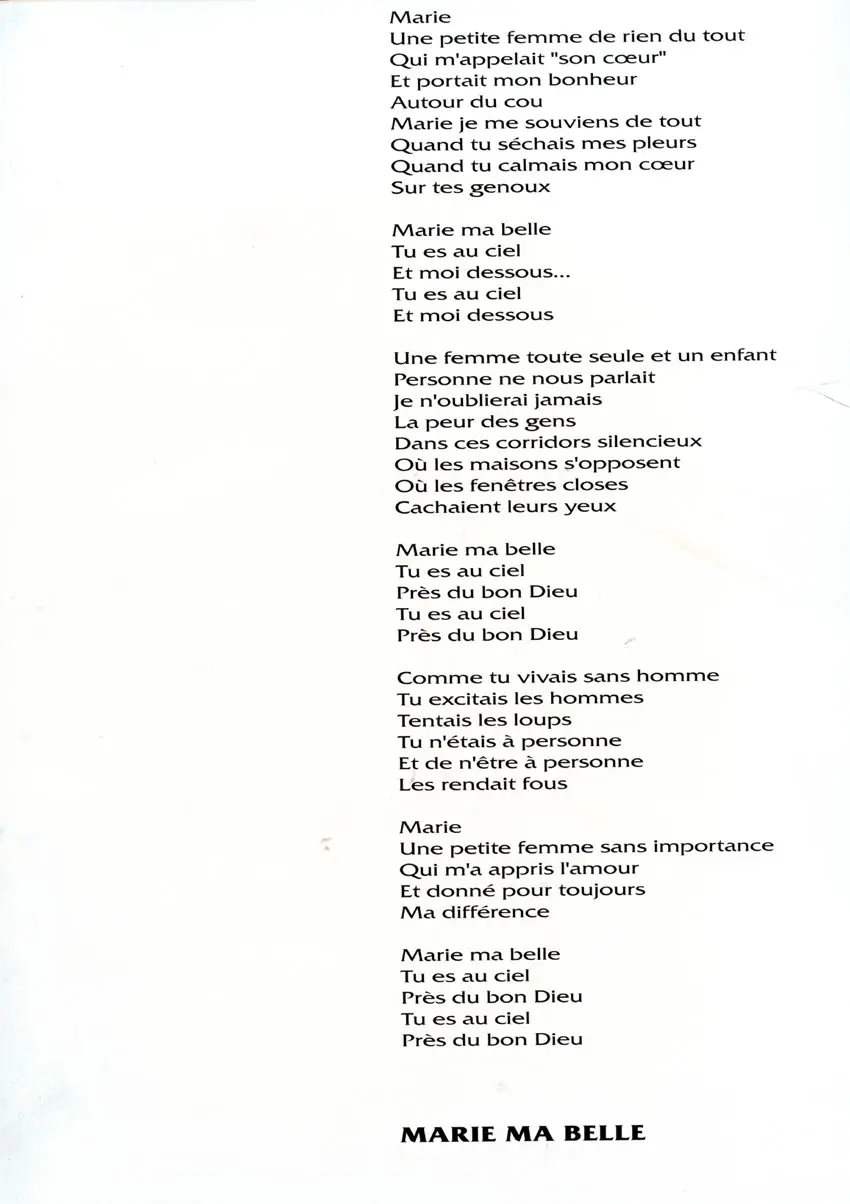 Marie
Une petite femme de rien du tout
Qui m'appelait "son cœur"
Et portait mon bonheur
Autour du cou
Marie je me souviens de tout
Quand tu séchais mes pleurs
Quand tu calmais mon cœur
Sur tes genoux

Marie ma belle
Tu es au ciel
Et moi dessous...
Tu es au ciel
Et moi dessous

Une femme toute seule et un enfant
Personne ne nous parlait
Je n'oublierai jamais
La peur des gens
Dans ces corridors silencieux
Où les maisons s'opposent
Où les fenêtres closes
Cachaient leurs yeux

Marie ma belle
Tu es au ciel
Près du bon Dieu
Tu es au ciel
Près du bon Dieu

Comme tu vivais sans homme
Tu excitais les hommes
Tentais les loups
Tu n'étais à personne
Et de n'être à personne
Les rendait fous

Marie
Une petite femme sans importance
Qui m'a appris l'amour
Et donné pour toujours
Ma différence

Marie ma belle
Tu es au ciel
Près du bon Dieu
Tu es au ciel
Près du bon Dieu

MARIE MA BELLE